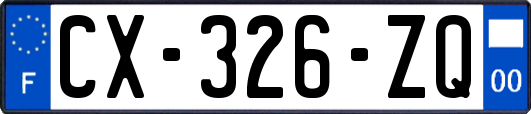 F

CX-326-ZQ

00